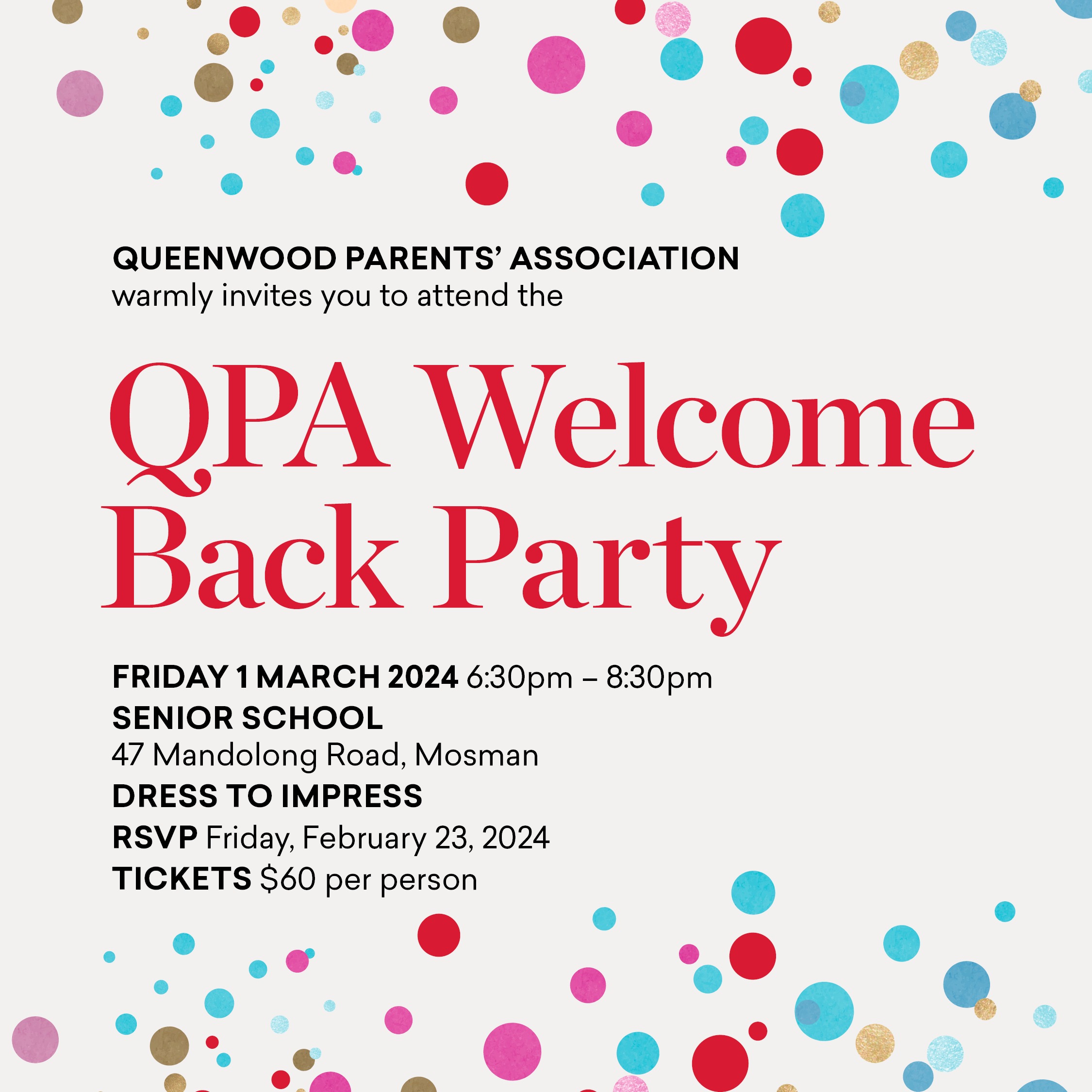 QUEENWOOD PARENTS' ASSOCIATION
warmly invites you to attend the

QPA Welcome Back Party

FRIDAY 1 MARCH 2024 6:30pm – 8:30pm
SENIOR SCHOOL
47 Mandolong Road, Mosman
DRESS TO IMPRESS
RSVP Friday, February 23, 2024
TICKETS $60 per person